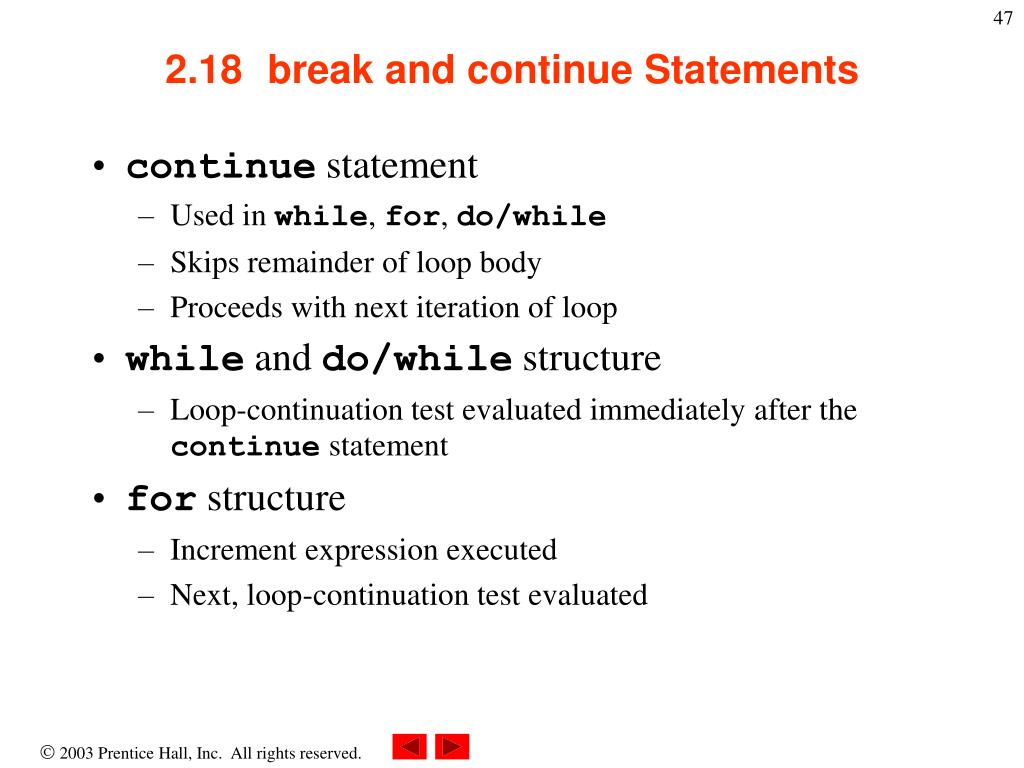 47

2.18 break and continue Statements

• continue statement
– Used in while, for, do/while
– Skips remainder of loop body
– Proceeds with next iteration of loop
• while and do/while structure
– Loop-continuation test evaluated immediately after the continue statement
• for structure
– Increment expression executed
– Next, loop-continuation test evaluated

© 2003 Prentice Hall, Inc. All rights reserved.